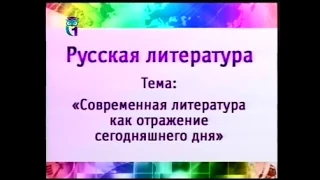 Русская литература

Тема:

«Современная литература как отражение сегодняшнего дня»